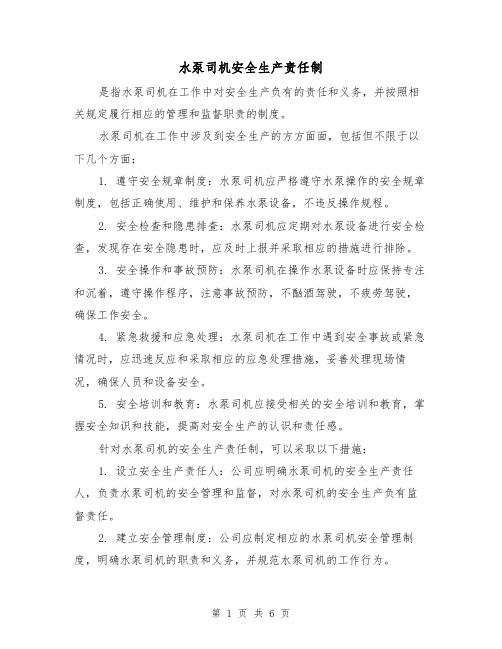 水泵司机安全生产责任制

是指水泵司机在工作中对安全生产负有的责任和义务，并按照相关规定履行相应的管理和监督职责的制度。

水泵司机在工作中涉及到安全生产的方方面面，包括但不限于以下几个方面：

1. 遵守安全规章制度：水泵司机应严格遵守水泵操作的安全规章制度，包括正确使用、维护和保养水泵设备，不违反操作规程。

2. 安全检查和隐患排查：水泵司机应定期对水泵设备进行安全检查，发现存在安全隐患时，应及时上报并采取相应的措施进行排除。

3. 安全操作和事故预防：水泵司机在操作水泵设备时应保持专注和沉着，遵守操作程序，注意事故预防，不酗酒驾驶，不疲劳驾驶，确保工作安全。

4. 紧急救援和应急处理：水泵司机在工作中遇到安全事故或紧急情况时，应迅速反应和采取相应的应急处理措施，妥善处理现场情况，确保人员和设备安全。

5. 安全培训和教育：水泵司机应接受相关的安全培训和教育，掌握安全知识和技能，提高对安全生产的认识和责任感。

针对水泵司机的安全生产责任制，可以采取以下措施：

1. 设立安全生产责任人：公司应明确水泵司机的安全生产责任人，负责水泵司机的安全管理和监督，对水泵司机的安全生产负有监督责任。

2. 建立安全管理制度：公司应制定相应的水泵司机安全管理制度，明确水泵司机的职责和义务，并规范水泵司机的工作行为。

第 1 页 共 6 页